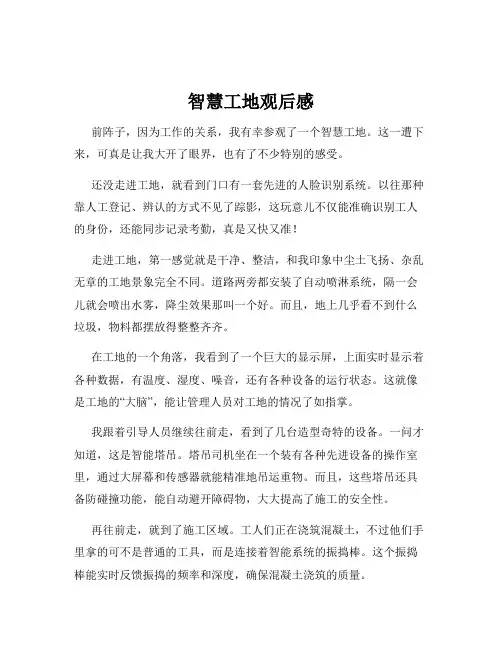 智慧工地观后感

前阵子，因为工作的关系，我有幸参观了一个智慧工地。这一遭下来，可真是让我大开了眼界，也有了不少特别的感受。

还没走进工地，就看到门口有一套先进的人脸识别系统。以往那种靠人工登记、辨认的方式不见了踪影，这玩意儿不仅能准确识别工人的身份，还能同步记录考勤，真是又快又准！

走进工地，第一感觉就是干净、整洁，和我印象中尘土飞扬、杂乱无章的工地景象完全不同。道路两旁都安装了自动喷淋系统，隔一会儿就会喷出水雾，降尘效果那叫一个好。而且，地上几乎看不到什么垃圾，物料都摆放得整整齐齐。

在工地的一个角落，我看到了一个巨大的显示屏，上面实时显示着各种数据，有温度、湿度、噪音，还有各种设备的运行状态。这就像是工地的“大脑”，能让管理人员对工地的情况了如指掌。

我跟着引导人员继续往前走，看到了几台造型奇特的设备。一问才知道，这是智能塔吊。塔吊司机坐在一个装有各种先进设备的操作室里，通过大屏幕和传感器就能精准地吊运重物。而且，这些塔吊还具备防碰撞功能，能自动避开障碍物，大大提高了施工的安全性。

再往前走，就到了施工区域。工人们正在浇筑混凝土，不过他们手里拿的可不是普通的工具，而是连接着智能系统的振捣棒。这个振捣棒能实时反馈振捣的频率和深度，确保混凝土浇筑的质量。